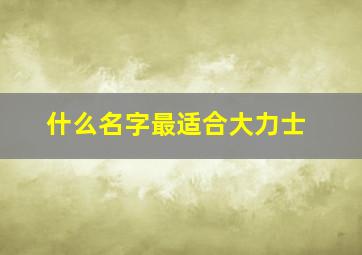 什么名字最适合大力士